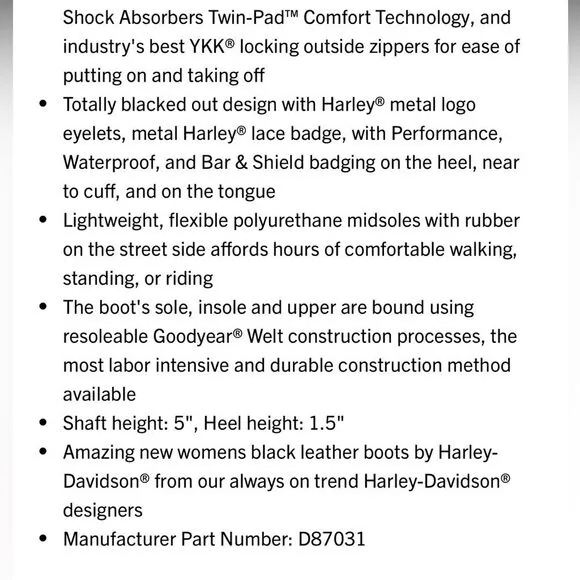 Shock Absorbers Twin-Pad™ Comfort Technology, and industry's best YKK® locking outside zippers for ease of putting on and taking off

• Totally blacked out design with Harley® metal logo eyelets, metal Harley® lace badge, with Performance, Waterproof, and Bar & Shield badging on the heel, near to cuff, and on the tongue

• Lightweight, flexible polyurethane midsoles with rubber on the street side affords hours of comfortable walking, standing, or riding

• The boot's sole, insole and upper are bound using resoleable Goodyear® Welt construction processes, the most labor intensive and durable construction method available

• Shaft height: 5", Heel height: 1.5"

• Amazing new womens black leather boots by Harley-Davidson® from our always on trend Harley-Davidson® designers

• Manufacturer Part Number: D87031